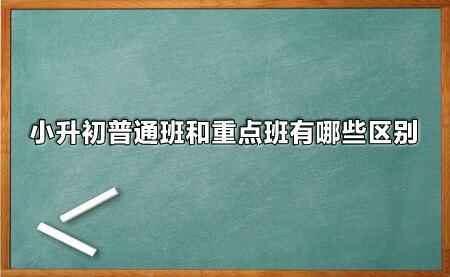 小升初普通班和重点班有哪些区别